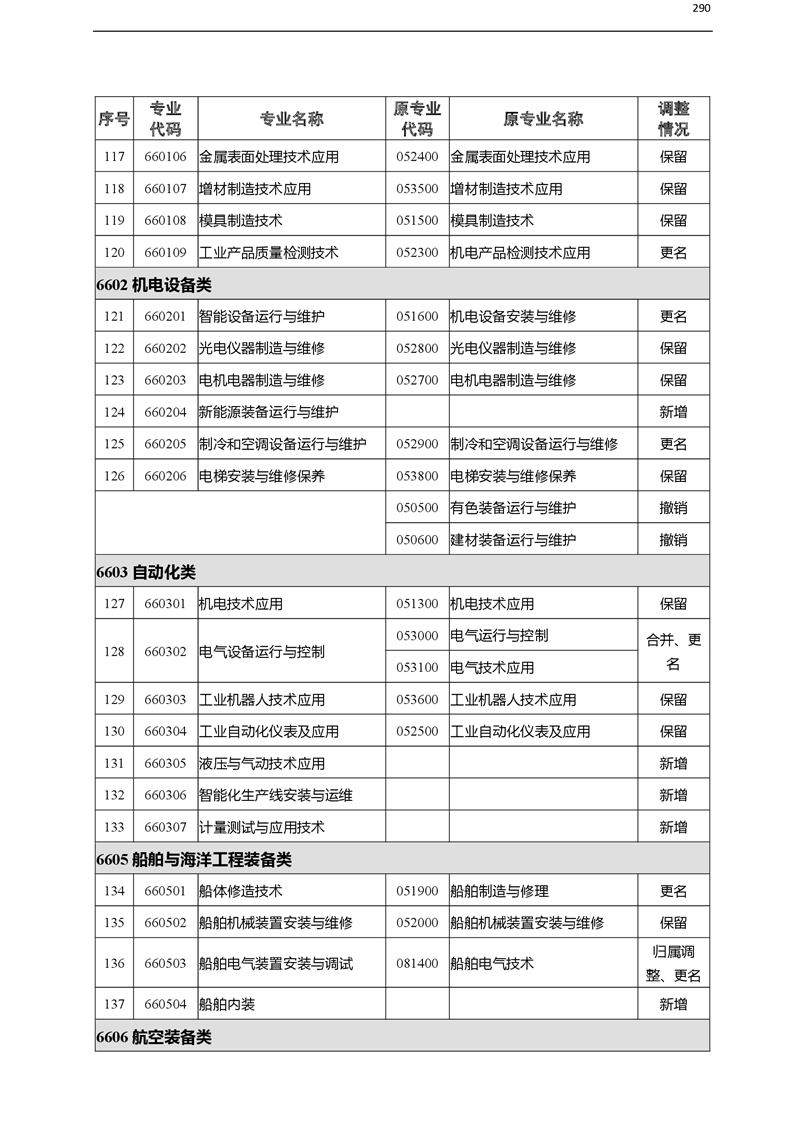 290

| 序号 | 专业代码 | 专业名称 | 原专业代码 | 原专业名称 | 调整情况 |
|---|---|---|---|---|---|
| 117 | 660106 | 金属表面处理技术应用 | 052400 | 金属表面处理技术应用 | 保留 |
| 118 | 660107 | 增材制造技术应用 | 053500 | 增材制造技术应用 | 保留 |
| 119 | 660108 | 模具制造技术 | 051500 | 模具制造技术 | 保留 |
| 120 | 660109 | 工业产品质量检测技术 | 052300 | 机电产品检测技术应用 | 更名 |
| 6602 机电设备类 | | | | | |
| 121 | 660201 | 智能设备运行与维护 | 051600 | 机电设备安装与维修 | 更名 |
| 122 | 660202 | 光电仪器制造与维修 | 052800 | 光电仪器制造与维修 | 保留 |
| 123 | 660203 | 电机电器制造与维修 | 052700 | 电机电器制造与维修 | 保留 |
| 124 | 660204 | 新能源装备运行与维护 | | | 新增 |
| 125 | 660205 | 制冷和空调设备运行与维护 | 052900 | 制冷和空调设备运行与维修 | 更名 |
| 126 | 660206 | 电梯安装与维修保养 | 053800 | 电梯安装与维修保养 | 保留 |
| | | | 050500 | 有色装备运行与维护 | 撤销 |
| | | | 050600 | 建材装备运行与维护 | 撤销 |
| 6603 自动化类 | | | | | |
| 127 | 660301 | 机电技术应用 | 051300 | 机电技术应用 | 保留 |
| 128 | 660302 | 电气设备运行与控制 | 053000 | 电气运行与控制 | 合并、更名 |
| | | | 053100 | 电气技术应用 | |
| 129 | 660303 | 工业机器人技术应用 | 053600 | 工业机器人技术应用 | 保留 |
| 130 | 660304 | 工业自动化仪表及应用 | 052500 | 工业自动化仪表及应用 | 保留 |
| 131 | 660305 | 液压与气动技术应用 | | | 新增 |
| 132 | 660306 | 智能化生产线安装与运维 | | | 新增 |
| 133 | 660307 | 计量测试与应用技术 | | | 新增 |
| 6605 船舶与海洋工程装备类 | | | | | |
| 134 | 660501 | 船体修造技术 | 051900 | 船舶制造与修理 | 更名 |
| 135 | 660502 | 船舶机械装置安装与维修 | 052000 | 船舶机械装置安装与维修 | 保留 |
| 136 | 660503 | 船舶电气装置安装与调试 | 081400 | 船舶电气技术 | 归属调整、更名 |
| 137 | 660504 | 船舶内装 | | | 新增 |
| 6606 航空装备类 | | | | | |